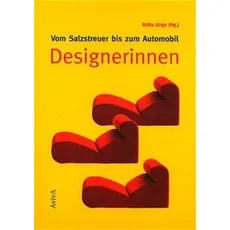 Britta Jürgs (Hg.)

Vom Salzstreuer bis zum Automobil

Designerinnen

AvivA